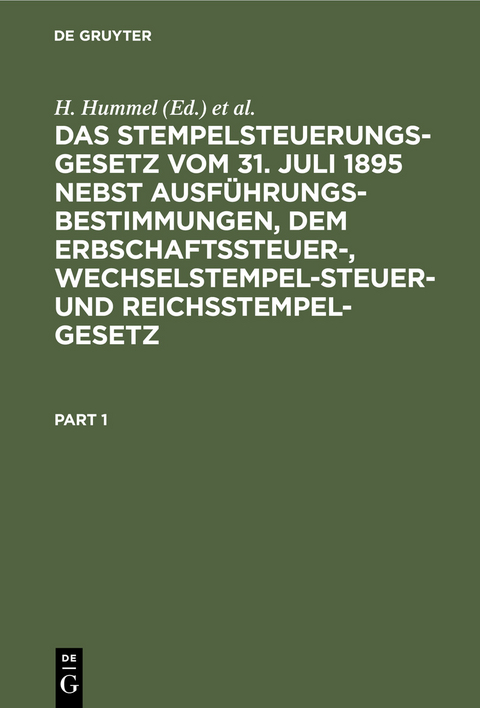 DE GRUYTER

H. Hummel (Ed.) et al.

DAS STEMPELSTEUERUNGSGESETZ VOM 31. JULI 1895 NEBST AUSFÜHRUNGSBESTIMMUNGEN, DEM ERBSCHAFTSSTEUER-, WECHSELSTEMPEL-STEUER- UND REICHSSTEMPELGESETZ

PART 1

DE
G